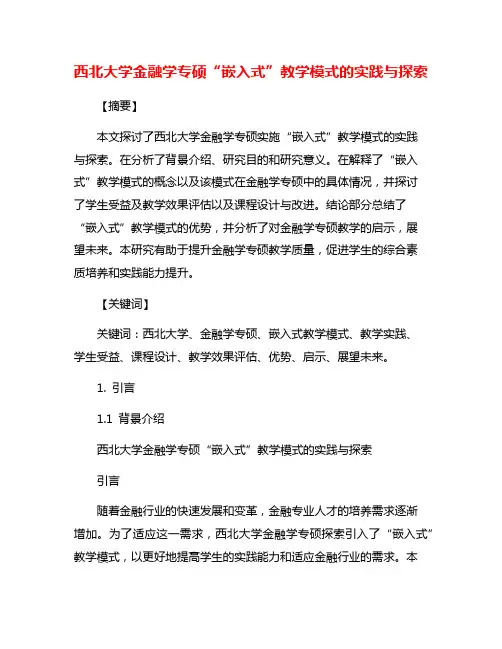 西北大学金融学专硕“嵌入式”教学模式的实践与探索

【摘要】

本文探讨了西北大学金融学专硕实施“嵌入式”教学模式的实践与探索。在分析了背景介绍、研究目的和研究意义。在解释了“嵌入式”教学模式的概念以及该模式在金融学专硕中的具体情况，并探讨了学生受益及教学效果评估以及课程设计与改进。结论部分总结了“嵌入式”教学模式的优势，并分析了对金融学专硕教学的启示，展望未来。本研究有助于提升金融学专硕教学质量，促进学生的综合素质培养和实践能力提升。

【关键词】

关键词：西北大学、金融学专硕、嵌入式教学模式、教学实践、学生受益、课程设计、教学效果评估、优势、启示、展望未来。

1. 引言

1.1 背景介绍

西北大学金融学专硕“嵌入式”教学模式的实践与探索

引言

随着金融行业的快速发展和变革，金融专业人才的培养需求逐渐增加。为了适应这一需求，西北大学金融学专硕探索引入了“嵌入式”教学模式，以更好地提高学生的实践能力和适应金融行业的需求。本